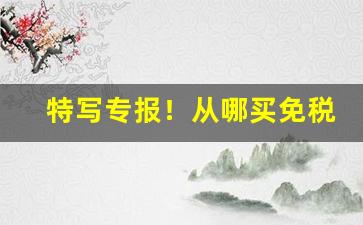 特写专报！从哪买免税